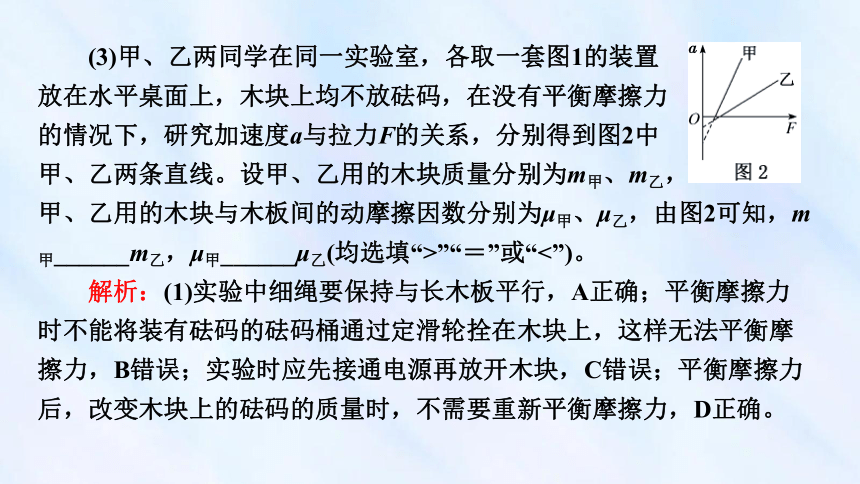 (3)甲、乙两同学在同一实验室，各取一套图1的装置放在水平桌面上，木块上均不放砝码，在没有平衡摩擦力的情况下，研究加速度$a$与拉力$F$的关系，分别得到图2中甲、乙两条直线。设甲、乙用的木块质量分别为$m_{甲}$、$m_{乙}$，甲、乙用的木块与木板间的动摩擦因数分别为$\mu_{甲}$、$\mu_{乙}$，由图2可知，$m_{甲}$______$m_{乙}$，$\mu_{甲}$______$\mu_{乙}$(均选填“>”“＝”或“<”)。

$a$
甲
乙
$O$
$F$
图 2

解析：(1)实验中细绳要保持与长木板平行，A正确；平衡摩擦力时不能将装有砝码的砝码桶通过定滑轮拴在木块上，这样无法平衡摩擦力，B错误；实验时应先接通电源再放开木块，C错误；平衡摩擦力后，改变木块上的砝码的质量时，不需要重新平衡摩擦力，D正确。